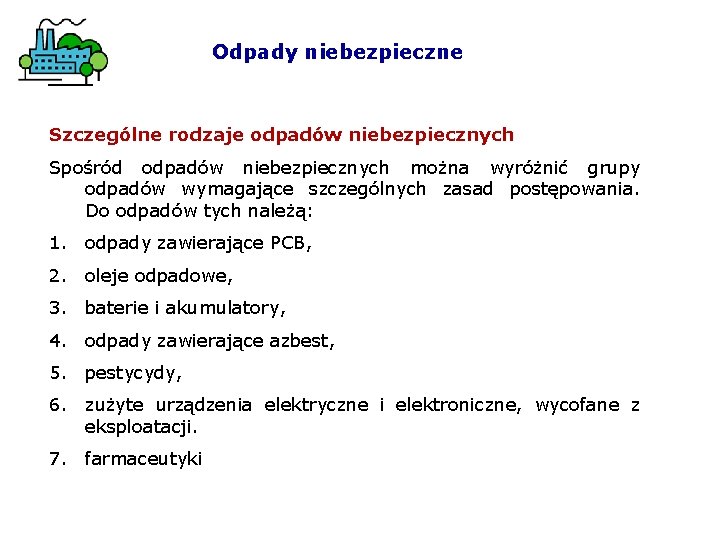 Odpady niebezpieczne

Szczególne rodzaje odpadów niebezpiecznych

Spośród odpadów niebezpiecznych można wyróżnić grupy odpadów wymagające szczególnych zasad postępowania. Do odpadów tych należą:

1. odpady zawierające PCB,
2. oleje odpadowe,
3. baterie i akumulatory,
4. odpady zawierające azbest,
5. pestycydy,
6. zużyte urządzenia elektryczne i elektroniczne, wycofane z eksploatacji.
7. farmaceutyki